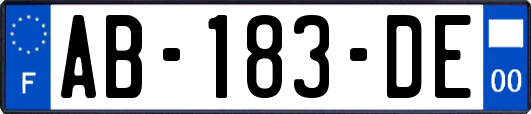 F
AB-183-DE
00